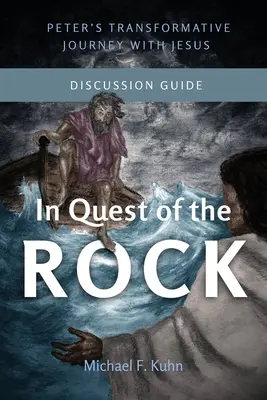 PETER'S TRANSFORMATIVE JOURNEY WITH JESUS

DISCUSSION GUIDE

In Quest of the ROCK

Michael F. Kuhn